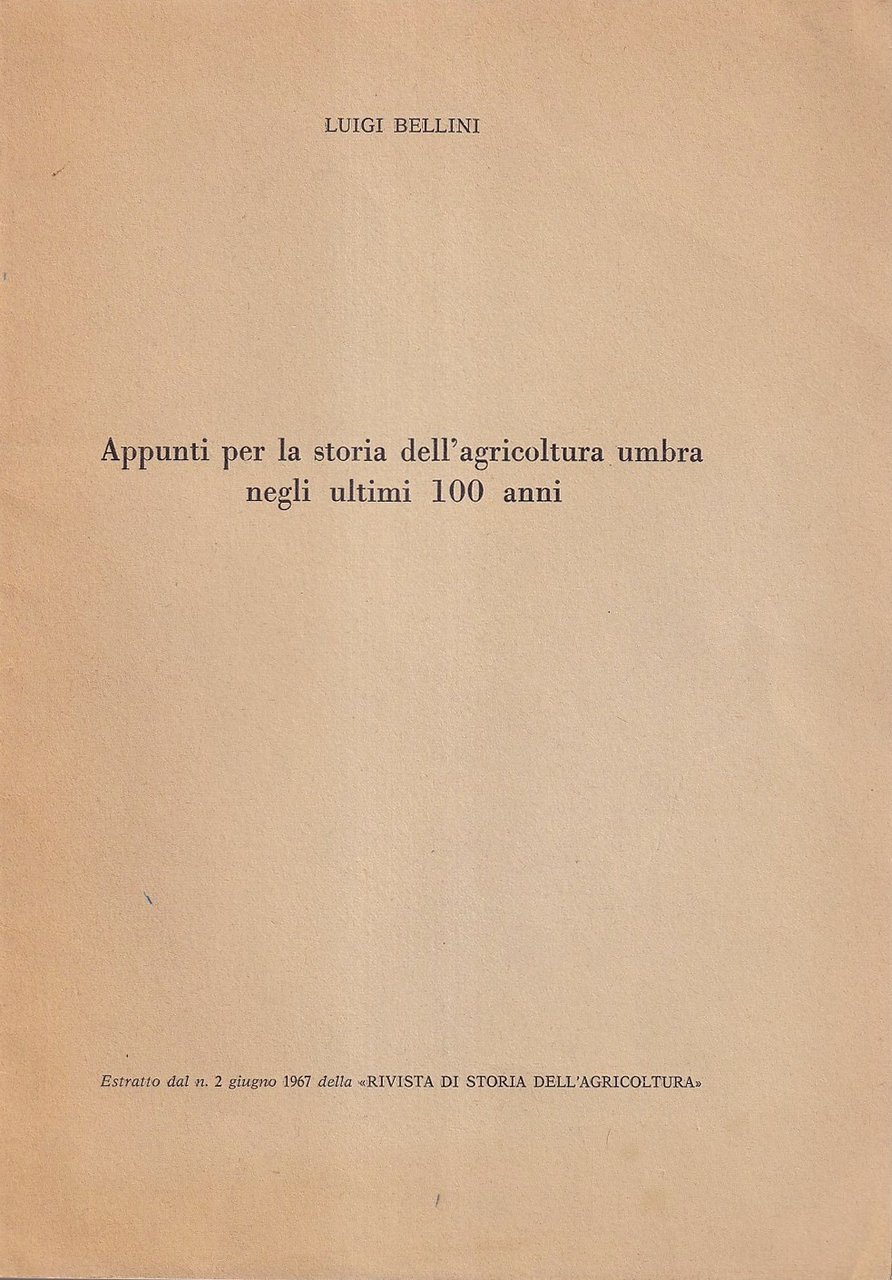 LUIGI BELLINI

Appunti per la storia dell'agricoltura umbra negli ultimi 100 anni

Estratto dal n. 2 giugno 1967 della «RIVISTA DI STORIA DELL'AGRICOLTURA»